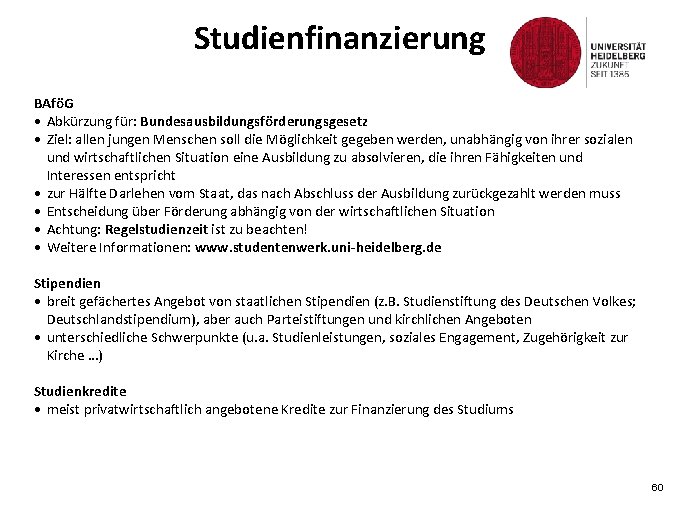 Studienfinanzierung

UNIVERSITÄT HEIDELBERG ZUKUNFT SEIT 1386

BAföG
• Abkürzung für: Bundesausbildungsförderungsgesetz
• Ziel: allen jungen Menschen soll die Möglichkeit gegeben werden, unabhängig von ihrer sozialen und wirtschaftlichen Situation eine Ausbildung zu absolvieren, die ihren Fähigkeiten und Interessen entspricht
• zur Hälfte Darlehen vom Staat, das nach Abschluss der Ausbildung zurückgezahlt werden muss
• Entscheidung über Förderung abhängig von der wirtschaftlichen Situation
• Achtung: Regelstudienzeit ist zu beachten!
• Weitere Informationen: www.studentenwerk.uni-heidelberg.de

Stipendien
• breit gefächertes Angebot von staatlichen Stipendien (z.B. Studienstiftung des Deutschen Volkes; Deutschlandstipendium), aber auch Parteistiftungen und kirchlichen Angeboten
• unterschiedliche Schwerpunkte (u.a. Studienleistungen, soziales Engagement, Zugehörigkeit zur Kirche ...)

Studienkredite
• meist privatwirtschaftlich angebotene Kredite zur Finanzierung des Studiums

60